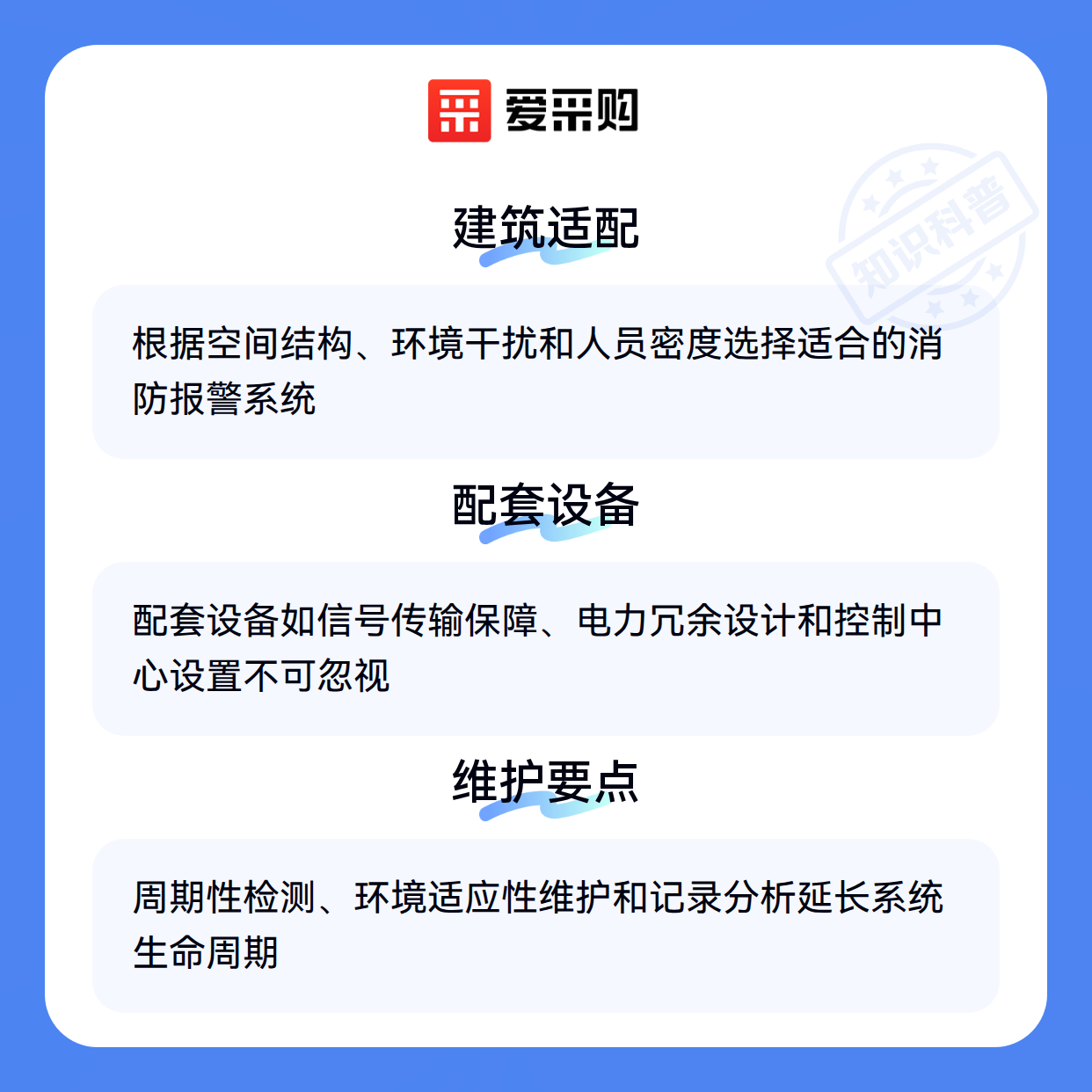 爱采购

建筑适配

根据空间结构、环境干扰和人员密度选择适合的消防报警系统

配套设备

配套设备如信号传输保障、电力冗余设计和控制中心设置不可忽视

维护要点

周期性检测、环境适应性维护和记录分析延长系统生命周期

知识科普